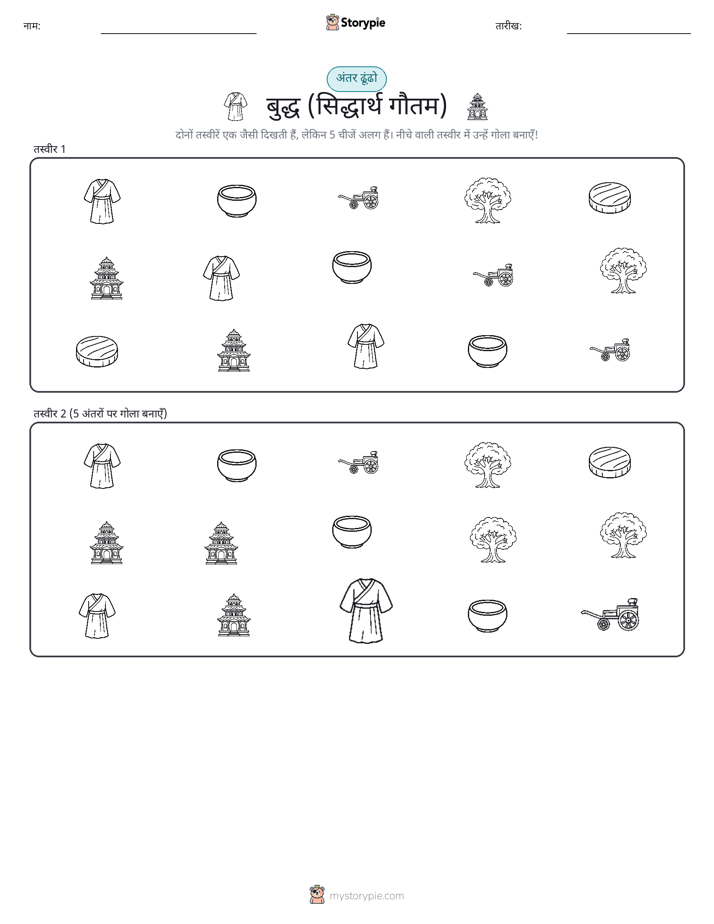 नाम:

Storypie

तारीख:

अंतर ढूंढो

बुद्ध (सिद्धार्थ गौतम)

दोनों तस्वीरें एक जैसी दिखती हैं, लेकिन 5 चीजें अलग हैं। नीचे वाली तस्वीर में उन्हें गोला बनाएँ!

तस्वीर 1

तस्वीर 2 (5 अंतरों पर गोला बनाएँ)

mystorypie.com